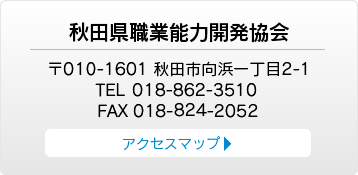 秋田県職業能力開発協会

〒010-1601 秋田市向浜一丁目2-1
TEL 018-862-3510
FAX 018-824-2052

アクセスマップ